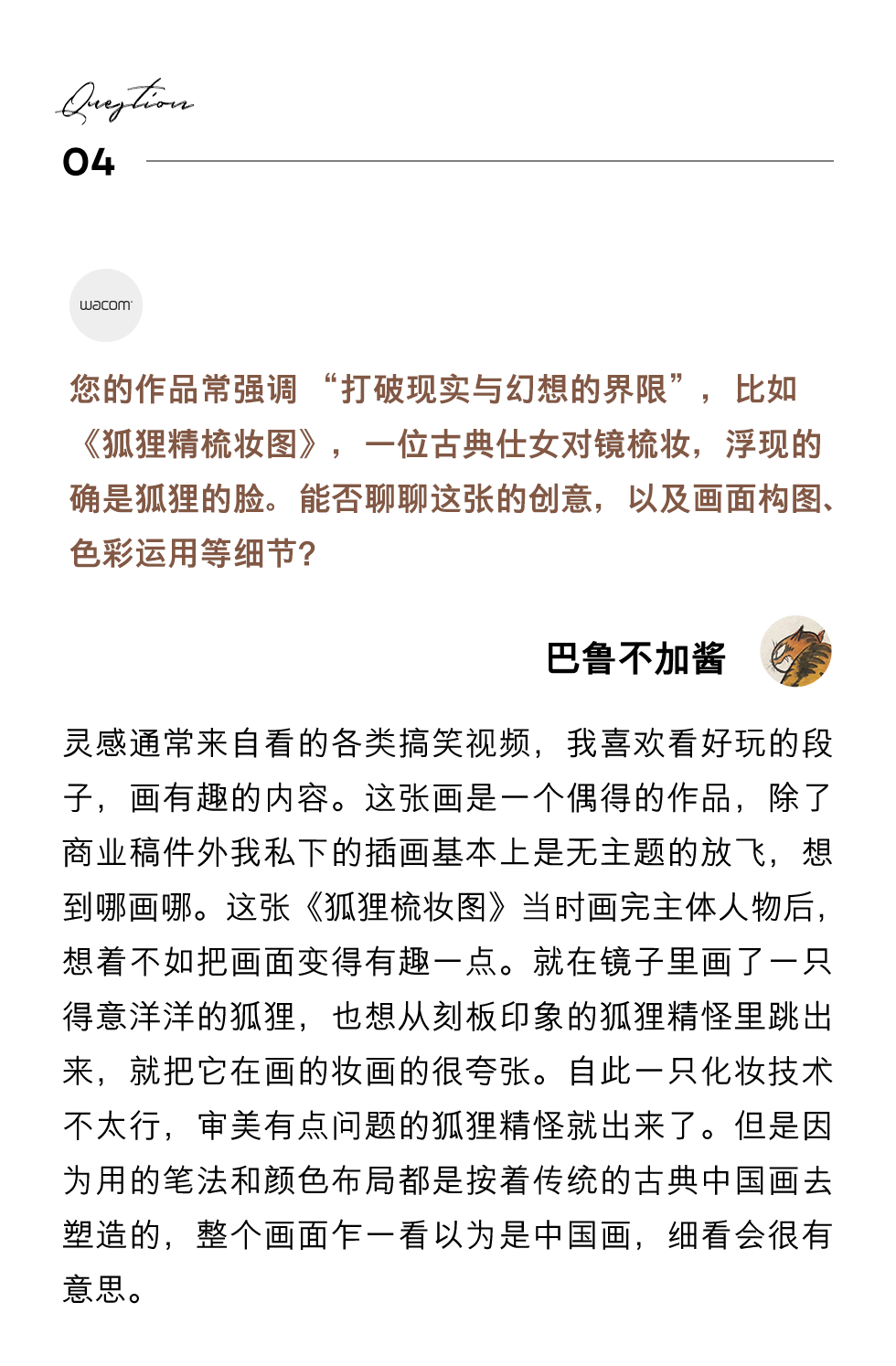 Question
04

wacom

您的作品常强调“打破现实与幻想的界限”，比如《狐狸精梳妆图》，一位古典仕女对镜梳妆，浮现的确是狐狸的脸。能否聊聊这张的创意，以及画面构图、色彩运用等细节？

巴鲁不加酱

灵感通常来自看的各类搞笑视频，我喜欢看好玩的段子，画有趣的内容。这张画是一个偶得的作品，除了商业稿件外我私下的插画基本上是无主题的放飞，想到哪画哪。这张《狐狸梳妆图》当时画完主体人物后，想着不如把画面变得有趣一点。就在镜子里画了一只得意洋洋的狐狸，也想从刻板印象的狐狸精怪里跳出来，就把它在画的妆画的很夸张。自此一只化妆技术不太行，审美有点问题的狐狸精怪就出来了。但是因为用的笔法和颜色布局都是按着传统的古典中国画去塑造的，整个画面乍一看以为是中国画，细看会很有意思。